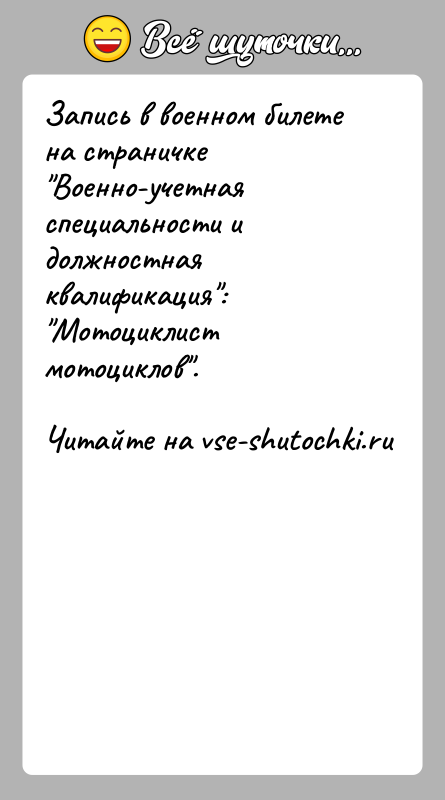 Всё шуточки...

Запись в военном билете на страничке "Военно-учетная специальности и должностная квалификация": "Мотоциклист мотоциклов".

Читайте на vse-shutochki.ru